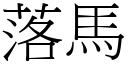 落馬